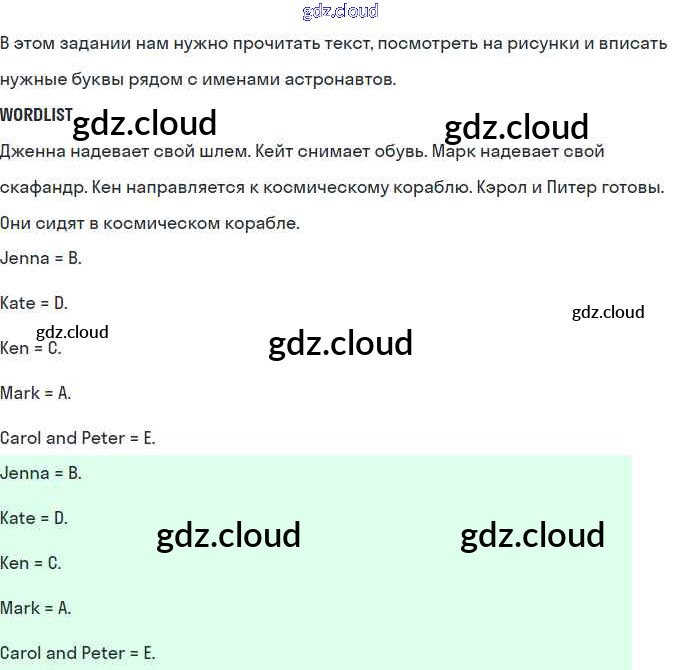 gdz.cloud

В этом задании нам нужно прочитать текст, посмотреть на рисунки и вписать нужные буквы рядом с именами астронавтов.

WORDLIST gdz.cloud gdz.cloud

Дженна надевает свой шлем. Кейт снимает обувь. Марк надевает свой скафандр. Кен направляется к космическому кораблю. Кэрол и Питер готовы. Они сидят в космическом корабле.

Jenna = B.

Kate = D.

gdz.cloud

gdz.cloud

Ken = C.

gdz.cloud

Mark = A.

Carol and Peter = E.

Jenna = B.

Kate = D.

gdz.cloud gdz.cloud

Ken = C.

Mark = A.

Carol and Peter = E.